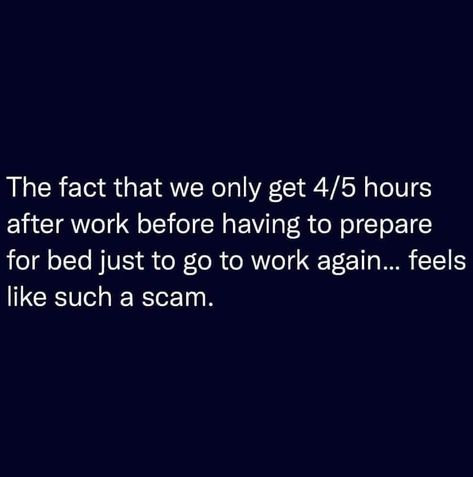 The fact that we only get 4/5 hours after work before having to prepare for bed just to go to work again... feels like such a scam.